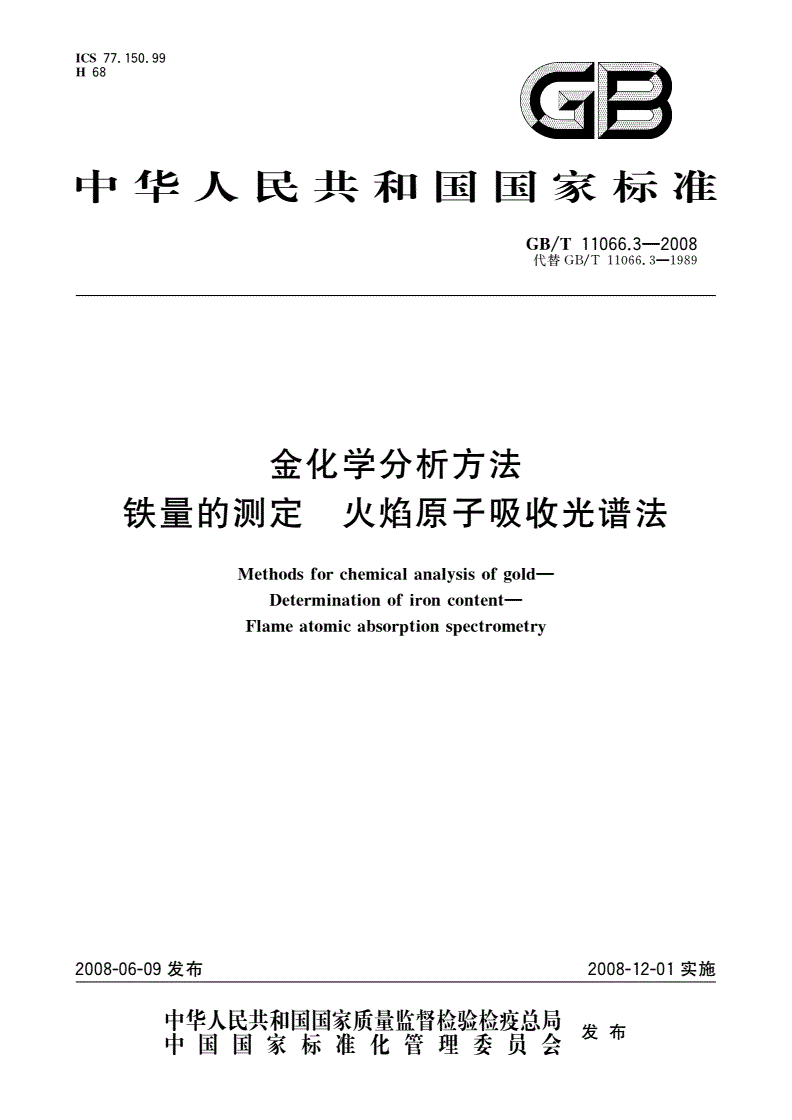 ICS 77.150.99
H 68

GB

中华人民共和国国家标准

GB/T 11066.3—2008
代替 GB/T 11066.3—1989

金化学分析方法
铁量的测定　火焰原子吸收光谱法

Methods for chemical analysis of gold—
Determination of iron content—
Flame atomic absorption spectrometry

2008-06-09 发布

2008-12-01 实施

中华人民共和国国家质量监督检验检疫总局
中国国家标准化管理委员会
发布